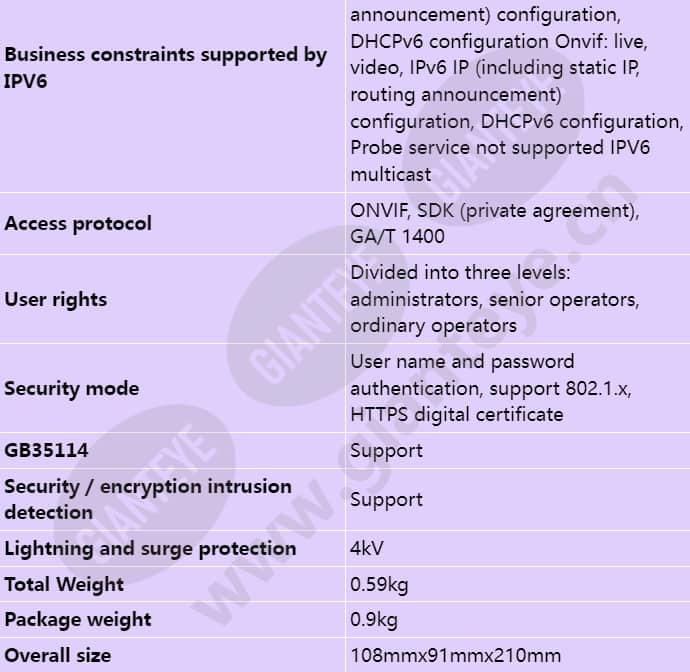 | Business constraints supported by IPV6 | announcement) configuration, DHCPv6 configuration Onvif: live, video, IPv6 IP (including static IP, routing announcement) configuration, DHCPv6 configuration, Probe service not supported IPV6 multicast |
|---|---|
| Access protocol | ONVIF, SDK (private agreement), GA/T 1400 |
| User rights | Divided into three levels: administrators, senior operators, ordinary operators |
| Security mode | User name and password authentication, support 802.1.x, HTTPS digital certificate |
| GB35114 | Support |
| Security / encryption intrusion detection | Support |
| Lightning and surge protection | 4kV |
| Total Weight | 0.59kg |
| Package weight | 0.9kg |
| Overall size | 108mmx91mmx210mm |

GIANTEYE
www.gianteye.cn